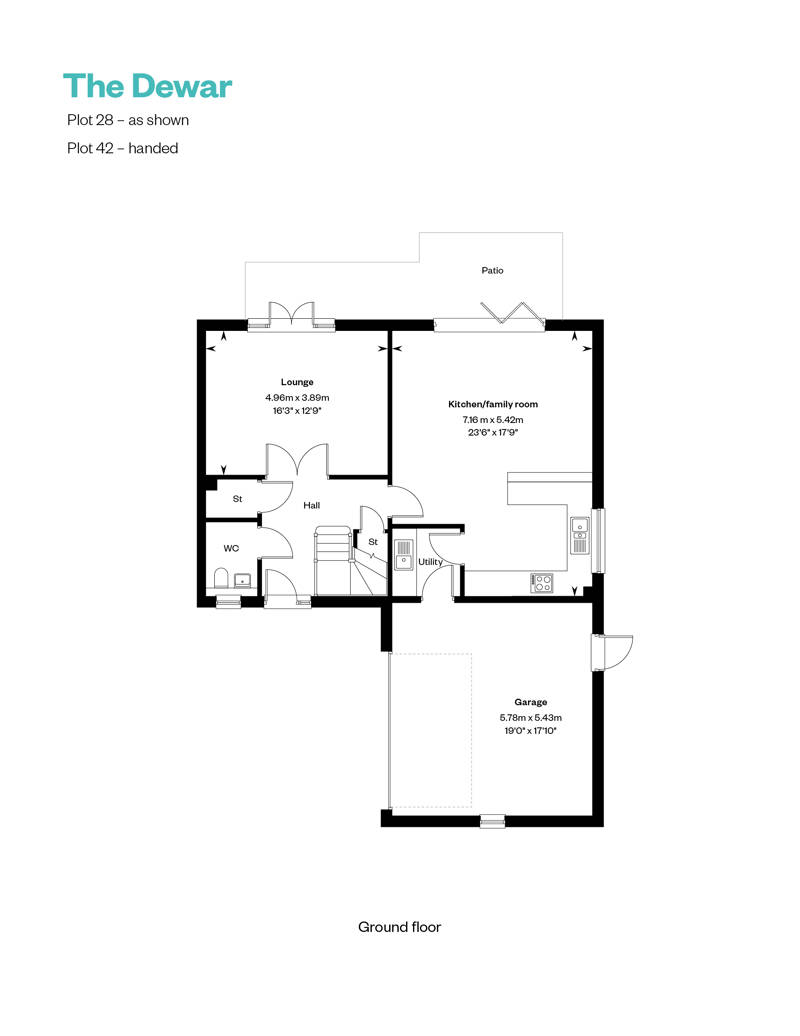 The Dewar

Plot 28 – as shown

Plot 42 – handed

Patio

Lounge
4.96m x 3.89m
16'3" x 12'9"

Kitchen/family room
7.16 m x 5.42m
23'6" x 17'9"

St

Hall

WC

St

Utility

Garage
5.78m x 5.43m
19'0" x 17'10"

Ground floor